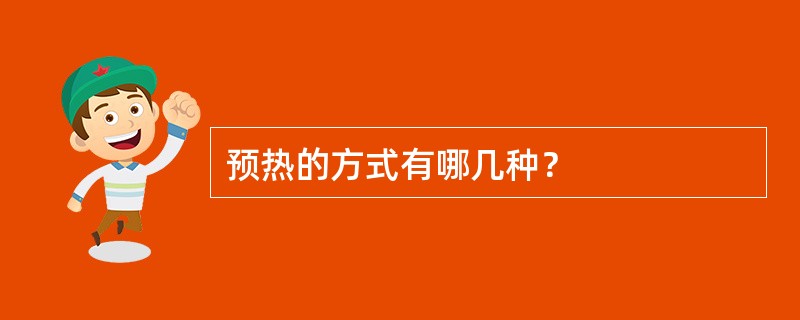 预热的方式有哪几种？